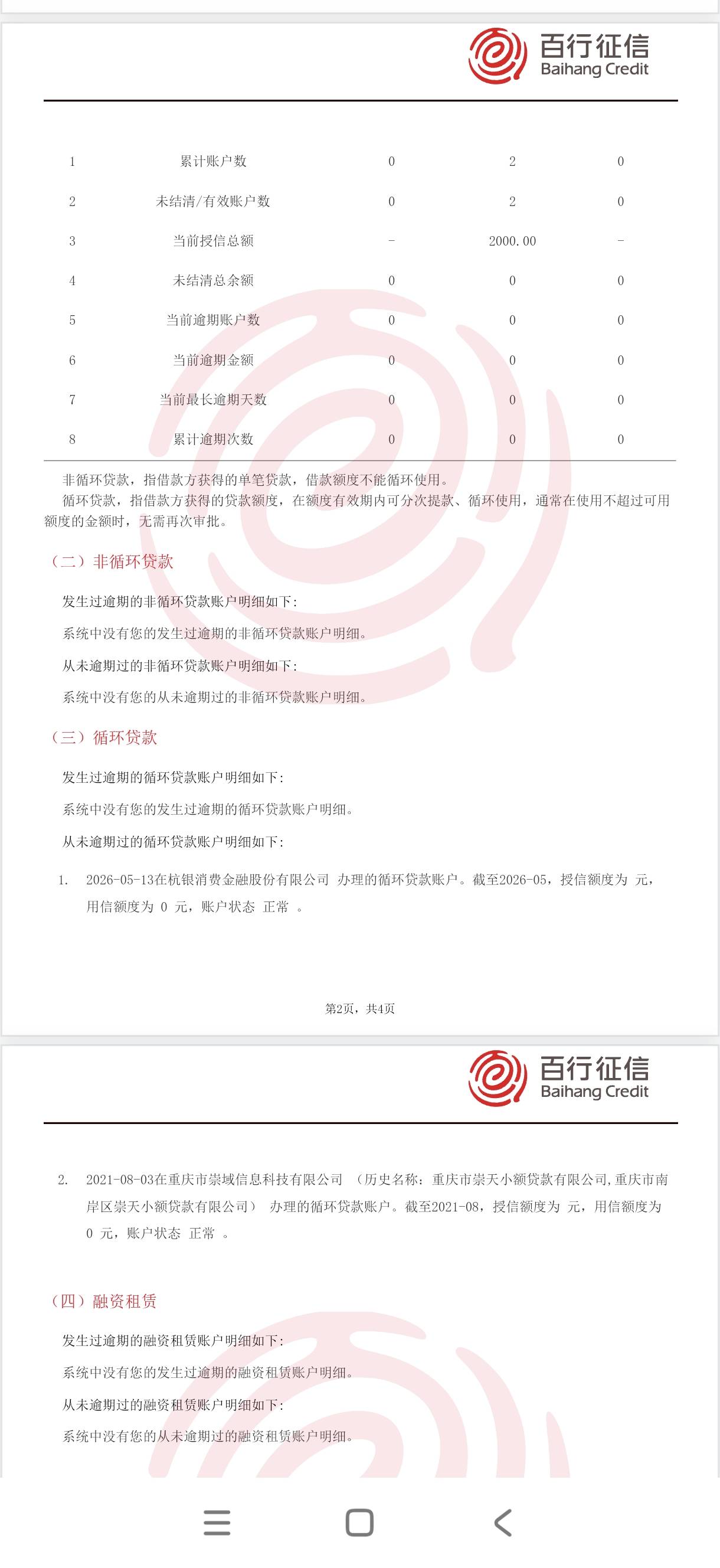 百行征信
Baihang Credit

| 1 | 累计账户数 | 0 | 2 | 0 |
|---|---|---|---|---|
| 2 | 未结清/有效账户数 | 0 | 2 | 0 |
| 3 | 当前授信总额 | - | 2000.00 | - |
| 4 | 未结清总余额 | 0 | 0 | 0 |
| 5 | 当前逾期账户数 | 0 | 0 | 0 |
| 6 | 当前逾期金额 | 0 | 0 | 0 |
| 7 | 当前最长逾期天数 | 0 | 0 | 0 |
| 8 | 累计逾期次数 | 0 | 0 | 0 |

非循环贷款，指借款方获得的单笔贷款，借款额度不能循环使用。
循环贷款，指借款方获得的贷款额度，在额度有效期内可分次提款、循环使用，通常在使用不超过可用额度的金额时，无需再次审批。

（二）非循环贷款

发生过逾期的非循环贷款账户明细如下：

系统中没有您的发生过逾期的非循环贷款账户明细。

从未逾期过的非循环贷款账户明细如下：

系统中没有您的从未逾期过的非循环贷款账户明细。

（三）循环贷款

发生过逾期的循环贷款账户明细如下：

系统中没有您的发生过逾期的循环贷款账户明细。

从未逾期过的循环贷款账户明细如下：

1. 2026-05-13在杭银消费金融股份有限公司 办理的循环贷款账户。截至2026-05，授信额度为 元，用信额度为 0 元，账户状态 正常 。

第2页，共4页

百行征信
Baihang Credit

2. 2021-08-03在重庆市崇域信息科技有限公司 （历史名称：重庆市崇天小额贷款有限公司,重庆市南岸区崇天小额贷款有限公司） 办理的循环贷款账户。截至2021-08，授信额度为 元，用信额度为 0 元，账户状态 正常 。

（四）融资租赁

发生过逾期的融资租赁账户明细如下：

系统中没有您的发生过逾期的融资租赁账户明细。

从未逾期过的融资租赁账户明细如下：

系统中没有您的从未逾期过的融资租赁账户明细。